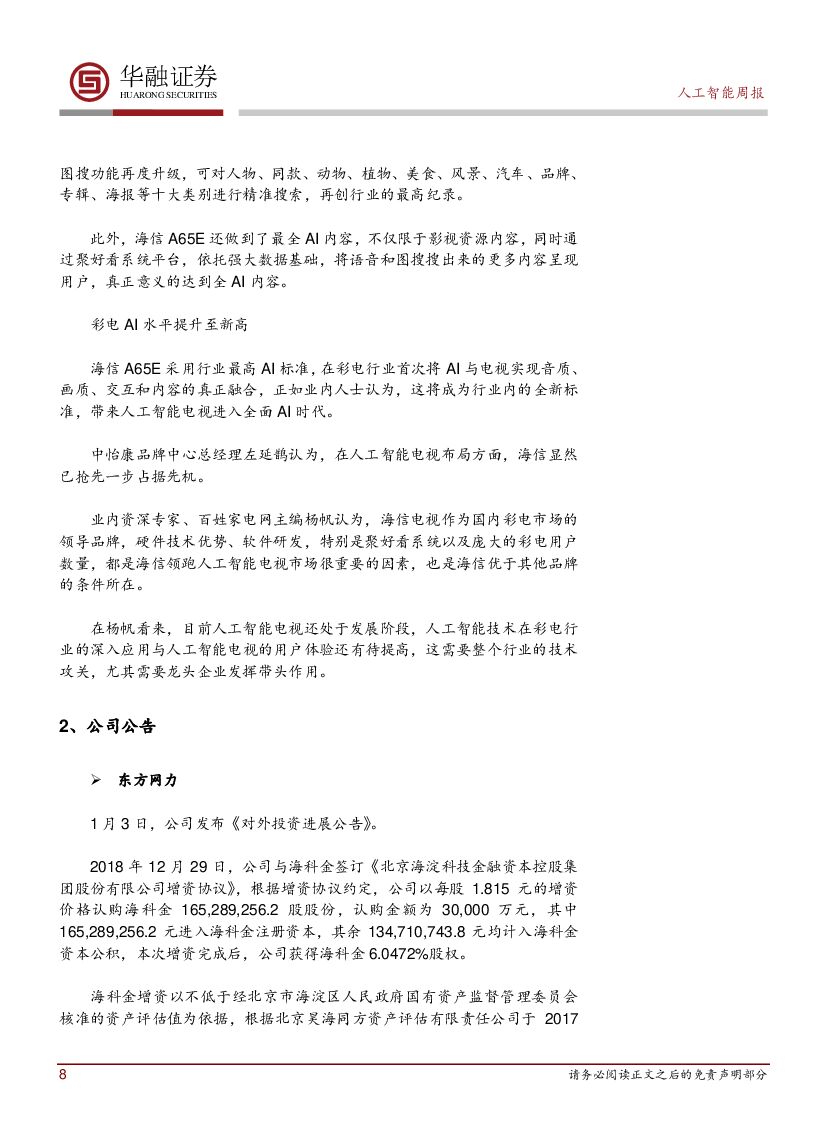 华融证券
HUARONG SECURITIES

人工智能周报

图搜功能再度升级，可对人物、同款、动物、植物、美食、风景、汽车、品牌、专辑、海报等十大类别进行精准搜索，再创行业的最高纪录。

此外，海信 A65E 还做到了最全 AI 内容，不仅限于影视资源内容，同时通过聚好看系统平台，依托强大数据基础，将语音和图搜搜出来的更多内容呈现用户，真正意义的达到全 AI 内容。

彩电 AI 水平提升至新高

海信 A65E 采用行业最高 AI 标准，在彩电行业首次将 AI 与电视实现音质、画质、交互和内容的真正融合，正如业内人士认为，这将成为行业内的全新标准，带来人工智能电视进入全面 AI 时代。

中怡康品牌中心总经理左延鹊认为，在人工智能电视布局方面，海信显然已抢先一步占据先机。

业内资深专家、百姓家电网主编杨帆认为，海信电视作为国内彩电市场的领导品牌，硬件技术优势、软件研发，特别是聚好看系统以及庞大的彩电用户数量，都是海信领跑人工智能电视市场很重要的因素，也是海信优于其他品牌的条件所在。

在杨帆看来，目前人工智能电视还处于发展阶段，人工智能技术在彩电行业的深入应用与人工智能电视的用户体验还有待提高，这需要整个行业的技术攻关，尤其需要龙头企业发挥带头作用。

2、公司公告

➢ 东方网力

1 月 3 日，公司发布《对外投资进展公告》。

2018 年 12 月 29 日，公司与海科金签订《北京海淀科技金融资本控股集团股份有限公司增资协议》，根据增资协议约定，公司以每股 1.815 元的增资价格认购海科金 165,289,256.2 股股份，认购金额为 30,000 万元，其中 165,289,256.2 元进入海科金注册资本，其余 134,710,743.8 元均计入海科金资本公积，本次增资完成后，公司获得海科金 6.0472%股权。

海科金增资以不低于经北京市海淀区人民政府国有资产监督管理委员会核准的资产评估值为依据，根据北京昊海同方资产评估有限责任公司于 2017

8

请务必阅读正文之后的免责声明部分